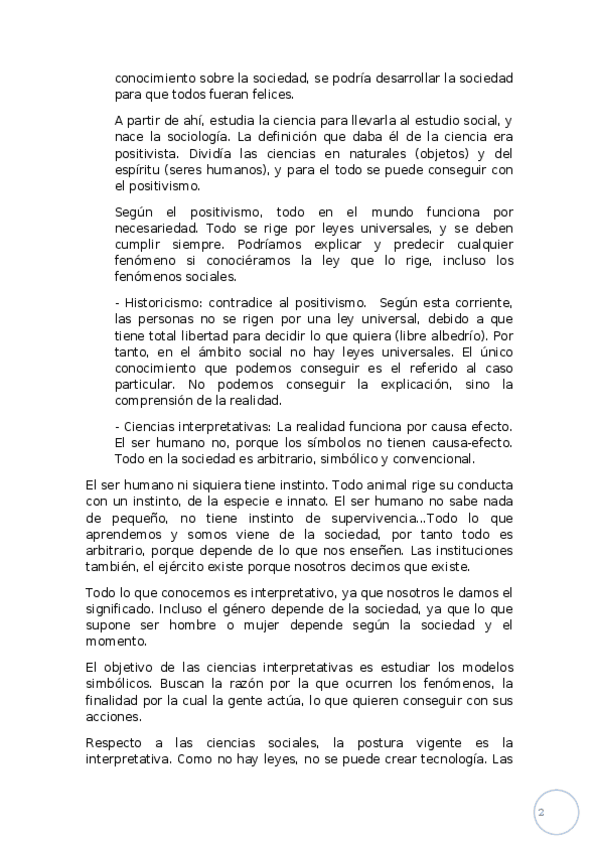 conocimiento sobre la sociedad, se podría desarrollar la sociedad para que todos fueran felices.

A partir de ahí, estudia la ciencia para llevarla al estudio social, y nace la sociología. La definición que daba él de la ciencia era positivista. Dividía las ciencias en naturales (objetos) y del espíritu (seres humanos), y para el todo se puede conseguir con el positivismo.

Según el positivismo, todo en el mundo funciona por necesariedad. Todo se rige por leyes universales, y se deben cumplir siempre. Podríamos explicar y predecir cualquier fenómeno si conociéramos la ley que lo rige, incluso los fenómenos sociales.

- Historicismo: contradice al positivismo. Según esta corriente, las personas no se rigen por una ley universal, debido a que tiene total libertad para decidir lo que quiera (libre albedrío). Por tanto, en el ámbito social no hay leyes universales. El único conocimiento que podemos conseguir es el referido al caso particular. No podemos conseguir la explicación, sino la comprensión de la realidad.

- Ciencias interpretativas: La realidad funciona por causa efecto. El ser humano no, porque los símbolos no tienen causa-efecto. Todo en la sociedad es arbitrario, simbólico y convencional.

El ser humano ni siquiera tiene instinto. Todo animal rige su conducta con un instinto, de la especie e innato. El ser humano no sabe nada de pequeño, no tiene instinto de supervivencia...Todo lo que aprendemos y somos viene de la sociedad, por tanto todo es arbitrario, porque depende de lo que nos enseñen. Las instituciones también, el ejército existe porque nosotros decimos que existe.

Todo lo que conocemos es interpretativo, ya que nosotros le damos el significado. Incluso el género depende de la sociedad, ya que lo que supone ser hombre o mujer depende según la sociedad y el momento.

El objetivo de las ciencias interpretativas es estudiar los modelos simbólicos. Buscan la razón por la que ocurren los fenómenos, la finalidad por la cual la gente actúa, lo que quieren conseguir con sus acciones.

Respecto a las ciencias sociales, la postura vigente es la interpretativa. Como no hay leyes, no se puede crear tecnología. Las

2